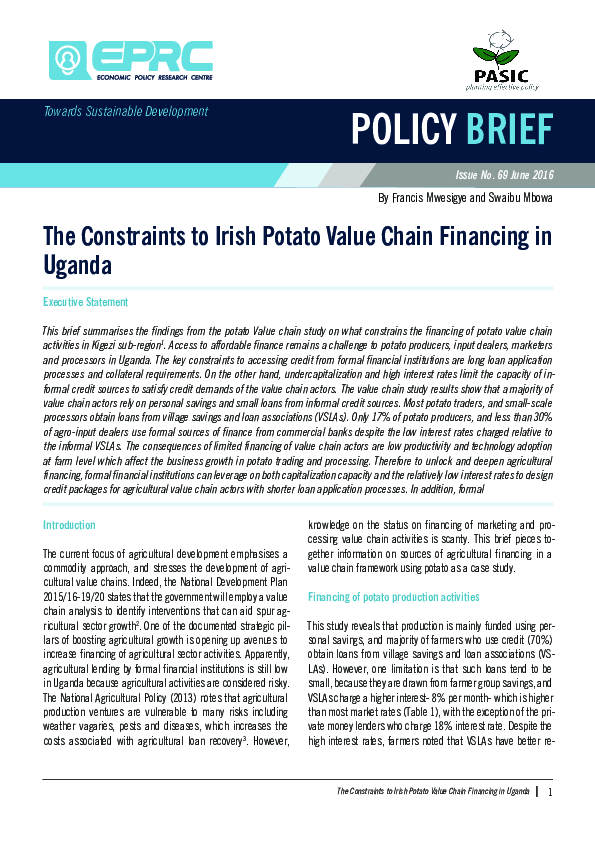 EPRC
ECONOMIC POLICY RESEARCH CENTRE

PASIC
planning effective policy

Towards Sustainable Development

POLICY BRIEF

Issue No. 69 June 2016

By Francis Mwesigye and Swaibu Mbowa

The Constraints to Irish Potato Value Chain Financing in Uganda

Executive Statement

This brief summarises the findings from the potato Value chain study on what constrains the financing of potato value chain activities in Kigezi sub-region$^1$. Access to affordable finance remains a challenge to potato producers, input dealers, marketers and processors in Uganda. The key constraints to accessing credit from formal financial institutions are long loan application processes and collateral requirements. On the other hand, undercapitalization and high interest rates limit the capacity of informal credit sources to satisfy credit demands of the value chain actors. The value chain study results show that a majority of value chain actors rely on personal savings and small loans from informal credit sources. Most potato traders, and small-scale processors obtain loans from village savings and loan associations (VSLAs). Only 17% of potato producers, and less than 30% of agro-input dealers use formal sources of finance from commercial banks despite the low interest rates charged relative to the informal VSLAs. The consequences of limited financing of value chain actors are low productivity and technology adoption at farm level which affect the business growth in potato trading and processing. Therefore to unlock and deepen agricultural financing, formal financial institutions can leverage on both capitalization capacity and the relatively low interest rates to design credit packages for agricultural value chain actors with shorter loan application processes. In addition, formal

Introduction

The current focus of agricultural development emphasises a commodity approach, and stresses the development of agricultural value chains. Indeed, the National Development Plan 2015/16-19/20 states that the government will employ a value chain analysis to identify interventions that can aid spur agricultural sector growth$^2$. One of the documented strategic pillars of boosting agricultural growth is opening up avenues to increase financing of agricultural sector activities. Apparently, agricultural lending by formal financial institutions is still low in Uganda because agricultural activities are considered risky. The National Agricultural Policy (2013) notes that agricultural production ventures are vulnerable to many risks including weather vagaries, pests and diseases, which increases the costs associated with agricultural loan recovery$^3$. However, knowledge on the status on financing of marketing and processing value chain activities is scanty. This brief pieces together information on sources of agricultural financing in a value chain framework using potato as a case study.

Financing of potato production activities

This study reveals that production is mainly funded using personal savings, and majority of farmers who use credit (70%) obtain loans from village savings and loan associations (VSLAs). However, one limitation is that such loans tend to be small, because they are drawn from farmer group savings, and VSLAs charge a higher interest- 8% per month- which is higher than most market rates (Table 1), with the exception of the private money lenders who charge 18% interest rate. Despite the high interest rates, farmers noted that VSLAs have better re-

The Constraints to Irish Potato Value Chain Financing in Uganda | 1